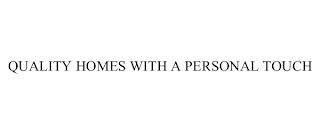 QUALITY HOMES WITH A PERSONAL TOUCH